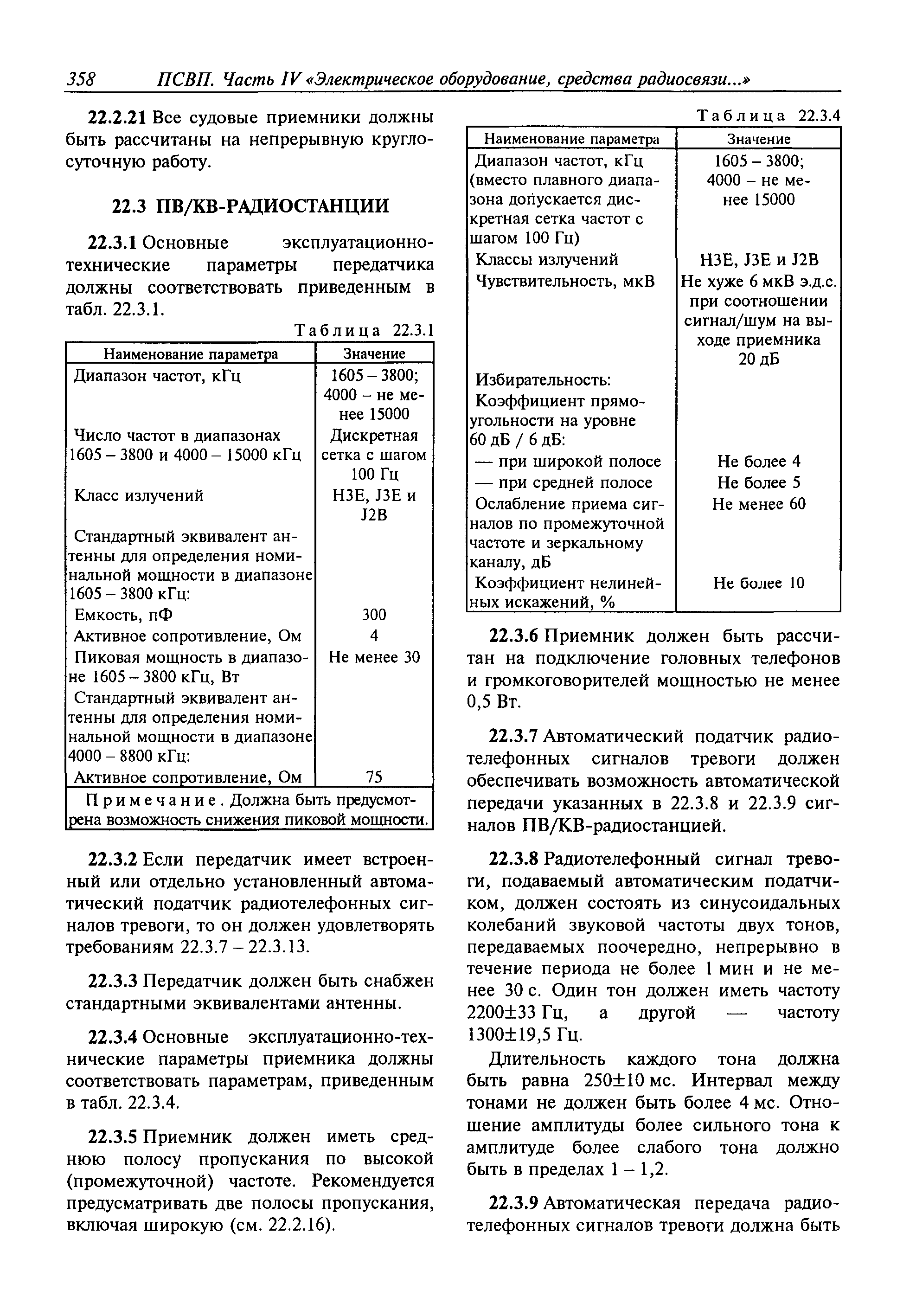 358 ПСВП. Часть IV «Электрическое оборудование, средства радиосвязи...»

22.2.21 Все судовые приемники должны быть рассчитаны на непрерывную круглосуточную работу.

22.3 ПВ/КВ-РАДИОСТАНЦИИ

22.3.1 Основные эксплуатационно-технические параметры передатчика должны соответствовать приведенным в табл. 22.3.1.

Таблица 22.3.1

| Наименование параметра | Значение |
|---|---|
| Диапазон частот, кГц | 1605 – 3800; 4000 – не менее 15000 |
| Число частот в диапазонах 1605 – 3800 и 4000 – 15000 кГц | Дискретная сетка с шагом 100 Гц |
| Класс излучений | H3E, J3E и J2B |
| Стандартный эквивалент антенны для определения номинальной мощности в диапазоне 1605 – 3800 кГц: | |
| Емкость, пФ | 300 |
| Активное сопротивление, Ом | 4 |
| Пиковая мощность в диапазоне 1605 – 3800 кГц, Вт | Не менее 30 |
| Стандартный эквивалент антенны для определения номинальной мощности в диапазоне 4000 – 8800 кГц: | |
| Активное сопротивление, Ом | 75 |
| Примечание. Должна быть предусмотрена возможность снижения пиковой мощности. | |

22.3.2 Если передатчик имеет встроенный или отдельно установленный автоматический податчик радиотелефонных сигналов тревоги, то он должен удовлетворять требованиям 22.3.7 – 22.3.13.

22.3.3 Передатчик должен быть снабжен стандартными эквивалентами антенны.

22.3.4 Основные эксплуатационно-технические параметры приемника должны соответствовать параметрам, приведенным в табл. 22.3.4.

22.3.5 Приемник должен иметь среднюю полосу пропускания по высокой (промежуточной) частоте. Рекомендуется предусматривать две полосы пропускания, включая широкую (см. 22.2.16).

Таблица 22.3.4

| Наименование параметра | Значение |
|---|---|
| Диапазон частот, кГц (вместо плавного диапазона допускается дискретная сетка частот с шагом 100 Гц) | 1605 – 3800; 4000 – не менее 15000 |
| Классы излучений | H3E, J3E и J2B |
| Чувствительность, мкВ | Не хуже 6 мкВ э.д.с. при соотношении сигнал/шум на выходе приемника 20 дБ |
| Избирательность: | |
| Коэффициент прямоугольности на уровне 60 дБ / 6 дБ: | |
| — при широкой полосе | Не более 4 |
| — при средней полосе | Не более 5 |
| Ослабление приема сигналов по промежуточной частоте и зеркальному каналу, дБ | Не менее 60 |
| Коэффициент нелинейных искажений, % | Не более 10 |

22.3.6 Приемник должен быть рассчитан на подключение головных телефонов и громкоговорителей мощностью не менее 0,5 Вт.

22.3.7 Автоматический податчик радиотелефонных сигналов тревоги должен обеспечивать возможность автоматической передачи указанных в 22.3.8 и 22.3.9 сигналов ПВ/КВ-радиостанцией.

22.3.8 Радиотелефонный сигнал тревоги, подаваемый автоматическим податчиком, должен состоять из синусоидальных колебаний звуковой частоты двух тонов, передаваемых поочередно, непрерывно в течение периода не более 1 мин и не менее 30 с. Один тон должен иметь частоту 2200±33 Гц, а другой — частоту 1300±19,5 Гц.

Длительность каждого тона должна быть равна 250±10 мс. Интервал между тонами не должен быть более 4 мс. Отношение амплитуды более сильного тона к амплитуде более слабого тона должно быть в пределах 1 – 1,2.

22.3.9 Автоматическая передача радиотелефонных сигналов тревоги должна быть